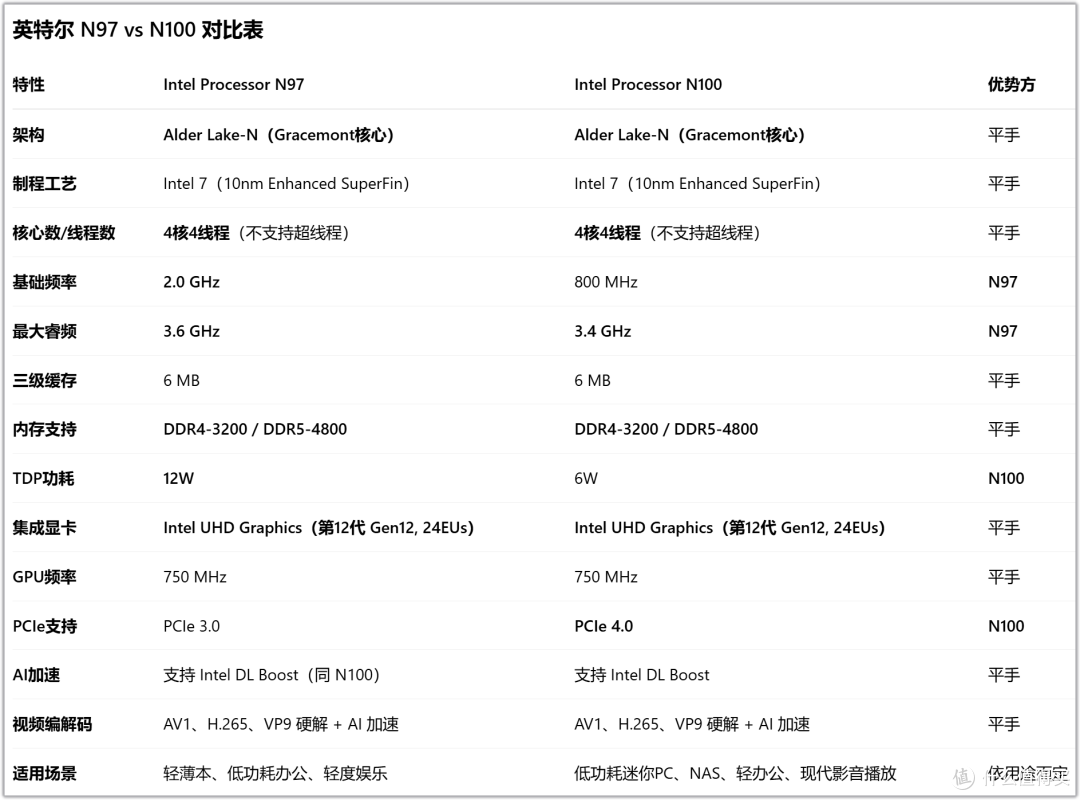 英特尔 N97 vs N100 对比表

| 特性 | Intel Processor N97 | Intel Processor N100 | 优势方 |
|---|---|---|---|
| 架构 | Alder Lake-N（Gracemont核心） | Alder Lake-N（Gracemont核心） | 平手 |
| 制程工艺 | Intel 7（10nm Enhanced SuperFin） | Intel 7（10nm Enhanced SuperFin） | 平手 |
| 核心数/线程数 | 4核4线程（不支持超线程） | 4核4线程（不支持超线程） | 平手 |
| 基础频率 | 2.0 GHz | 800 MHz | N97 |
| 最大睿频 | 3.6 GHz | 3.4 GHz | N97 |
| 三级缓存 | 6 MB | 6 MB | 平手 |
| 内存支持 | DDR4-3200 / DDR5-4800 | DDR4-3200 / DDR5-4800 | 平手 |
| TDP功耗 | 12W | 6W | N100 |
| 集成显卡 | Intel UHD Graphics（第12代 Gen12, 24EUs) | Intel UHD Graphics（第12代 Gen12, 24EUs) | 平手 |
| GPU频率 | 750 MHz | 750 MHz | 平手 |
| PCIe支持 | PCIe 3.0 | PCIe 4.0 | N100 |
| AI加速 | 支持 Intel DL Boost（同 N100） | 支持 Intel DL Boost | 平手 |
| 视频编解码 | AV1、H.265、VP9 硬解 + AI 加速 | AV1、H.265、VP9 硬解 + AI 加速 | 平手 |
| 适用场景 | 轻薄本、低功耗办公、轻度娱乐 | 低功耗迷你PC、NAS、轻办公、现代影音播放 | 依用途而定 |